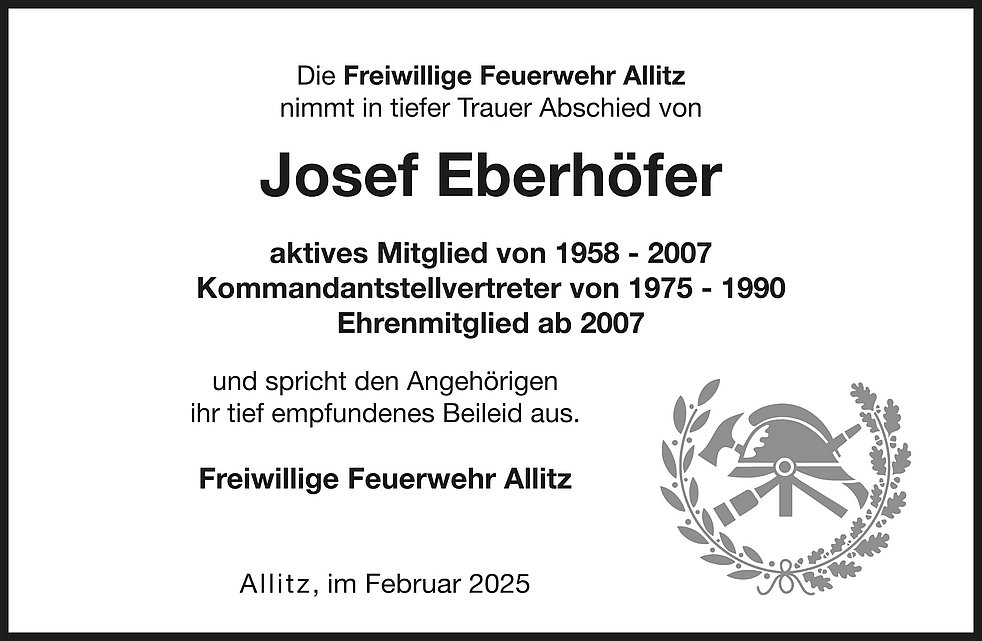 Die Freiwillige Feuerwehr Allitz
nimmt in tiefer Trauer Abschied von

Josef Eberhöfer

aktives Mitglied von 1958 - 2007
Kommandantstellvertreter von 1975 - 1990
Ehrenmitglied ab 2007

und spricht den Angehörigen
ihr tief empfundenes Beileid aus.

Freiwillige Feuerwehr Allitz

Allitz, im Februar 2025